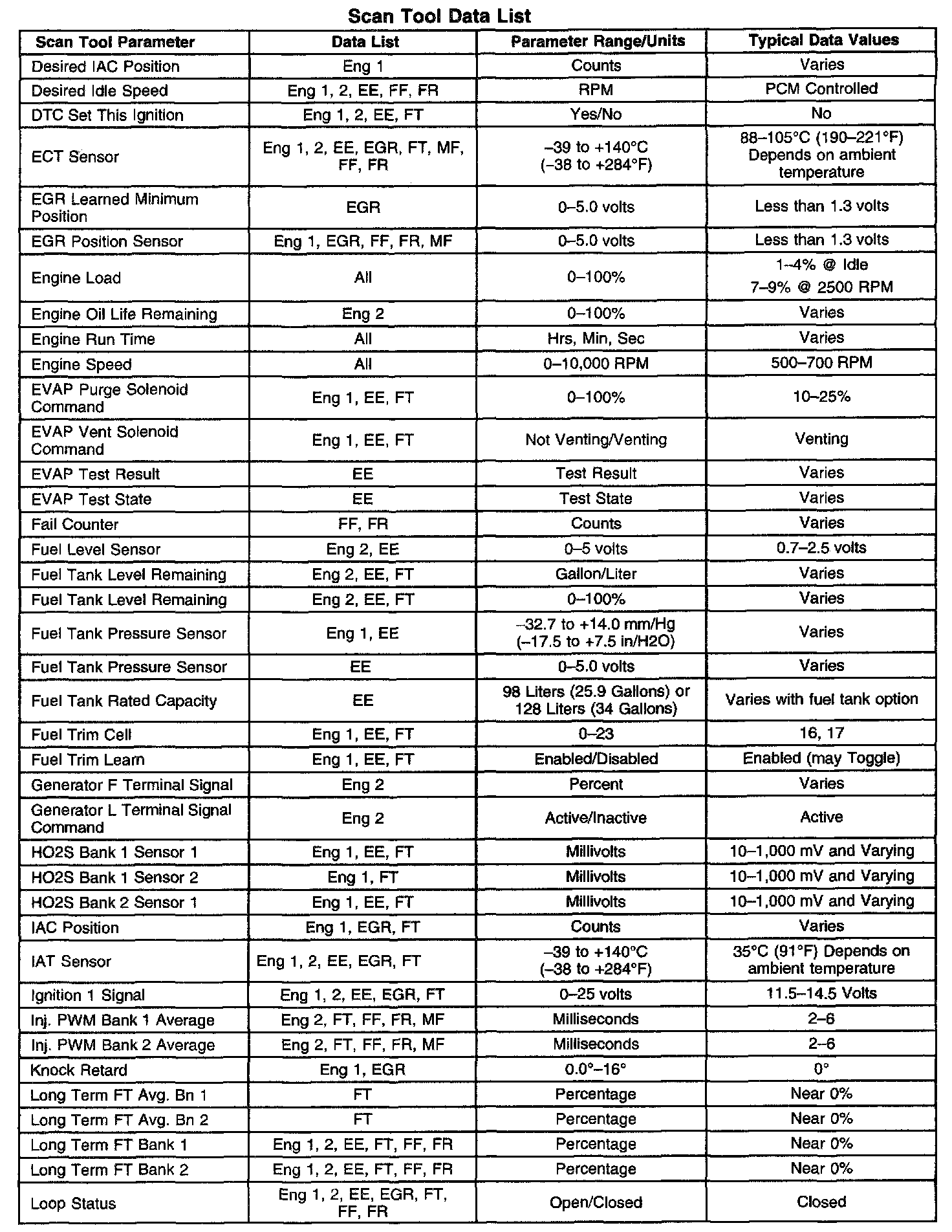 Scan Tool Data List

| Scan Tool Parameter | Data List | Parameter Range/Units | Typical Data Values |
|---|---|---|---|
| Desired IAC Position | Eng 1 | Counts | Varies |
| Desired Idle Speed | Eng 1, 2, EE, FF, FR | RPM | PCM Controlled |
| DTC Set This Ignition | Eng 1, 2, EE, FT | Yes/No | No |
| ECT Sensor | Eng 1, 2, EE, EGR, FT, MF, FF, FR | –39 to +140°C (–38 to +284°F) | 88–105°C (190–221°F) Depends on ambient temperature |
| EGR Learned Minimum Position | EGR | 0–5.0 volts | Less than 1.3 volts |
| EGR Position Sensor | Eng 1, EGR, FF, FR, MF | 0–5.0 volts | Less than 1.3 volts |
| Engine Load | All | 0–100% | 1–4% @ Idle 7–9% @ 2500 RPM |
| Engine Oil Life Remaining | Eng 2 | 0–100% | Varies |
| Engine Run Time | All | Hrs, Min, Sec | Varies |
| Engine Speed | All | 0–10,000 RPM | 500–700 RPM |
| EVAP Purge Solenoid Command | Eng 1, EE, FT | 0–100% | 10–25% |
| EVAP Vent Solenoid Command | Eng 1, EE, FT | Not Venting/Venting | Venting |
| EVAP Test Result | EE | Test Result | Varies |
| EVAP Test State | EE | Test State | Varies |
| Fail Counter | FF, FR | Counts | Varies |
| Fuel Level Sensor | Eng 2, EE | 0–5 volts | 0.7–2.5 volts |
| Fuel Tank Level Remaining | Eng 2, EE, FT | Gallon/Liter | Varies |
| Fuel Tank Level Remaining | Eng 2, EE, FT | 0–100% | Varies |
| Fuel Tank Pressure Sensor | Eng 1, EE | –32.7 to +14.0 mm/Hg (–17.5 to +7.5 in/H2O) | Varies |
| Fuel Tank Pressure Sensor | EE | 0–5.0 volts | Varies |
| Fuel Tank Rated Capacity | EE | 98 Liters (25.9 Gallons) or 128 Liters (34 Gallons) | Varies with fuel tank option |
| Fuel Trim Cell | Eng 1, EE, FT | 0–23 | 16, 17 |
| Fuel Trim Learn | Eng 1, EE, FT | Enabled/Disabled | Enabled (may Toggle) |
| Generator F Terminal Signal | Eng 2 | Percent | Varies |
| Generator L Terminal Signal Command | Eng 2 | Active/Inactive | Active |
| HO2S Bank 1 Sensor 1 | Eng 1, EE, FT | Millivolts | 10–1,000 mV and Varying |
| HO2S Bank 1 Sensor 2 | Eng 1, FT | Millivolts | 10–1,000 mV and Varying |
| HO2S Bank 2 Sensor 1 | Eng 1, EE, FT | Millivolts | 10–1,000 mV and Varying |
| IAC Position | Eng 1, EGR, FT | Counts | Varies |
| IAT Sensor | Eng 1, 2, EE, EGR, FT | –39 to +140°C (–38 to +284°F) | 35°C (91°F) Depends on ambient temperature |
| Ignition 1 Signal | Eng 1, 2, EE, EGR, FT | 0–25 volts | 11.5–14.5 Volts |
| Inj. PWM Bank 1 Average | Eng 2, FT, FF, FR, MF | Milliseconds | 2–6 |
| Inj. PWM Bank 2 Average | Eng 2, FT, FF, FR, MF | Milliseconds | 2–6 |
| Knock Retard | Eng 1, EGR | 0.0°–16° | 0° |
| Long Term FT Avg. Bn 1 | FT | Percentage | Near 0% |
| Long Term FT Avg. Bn 2 | FT | Percentage | Near 0% |
| Long Term FT Bank 1 | Eng 1, 2, EE, FT, FF, FR | Percentage | Near 0% |
| Long Term FT Bank 2 | Eng 1, 2, EE, FT, FF, FR | Percentage | Near 0% |
| Loop Status | Eng 1, 2, EE, EGR, FT, FF, FR | Open/Closed | Closed |